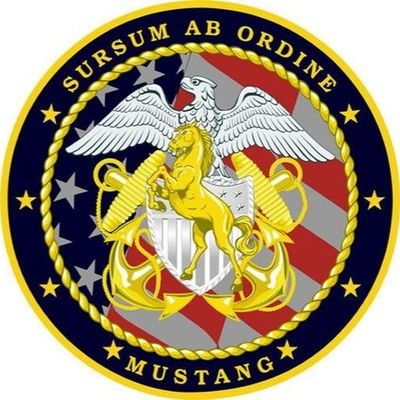 SURSUM AB ORDINE

MUSTANG